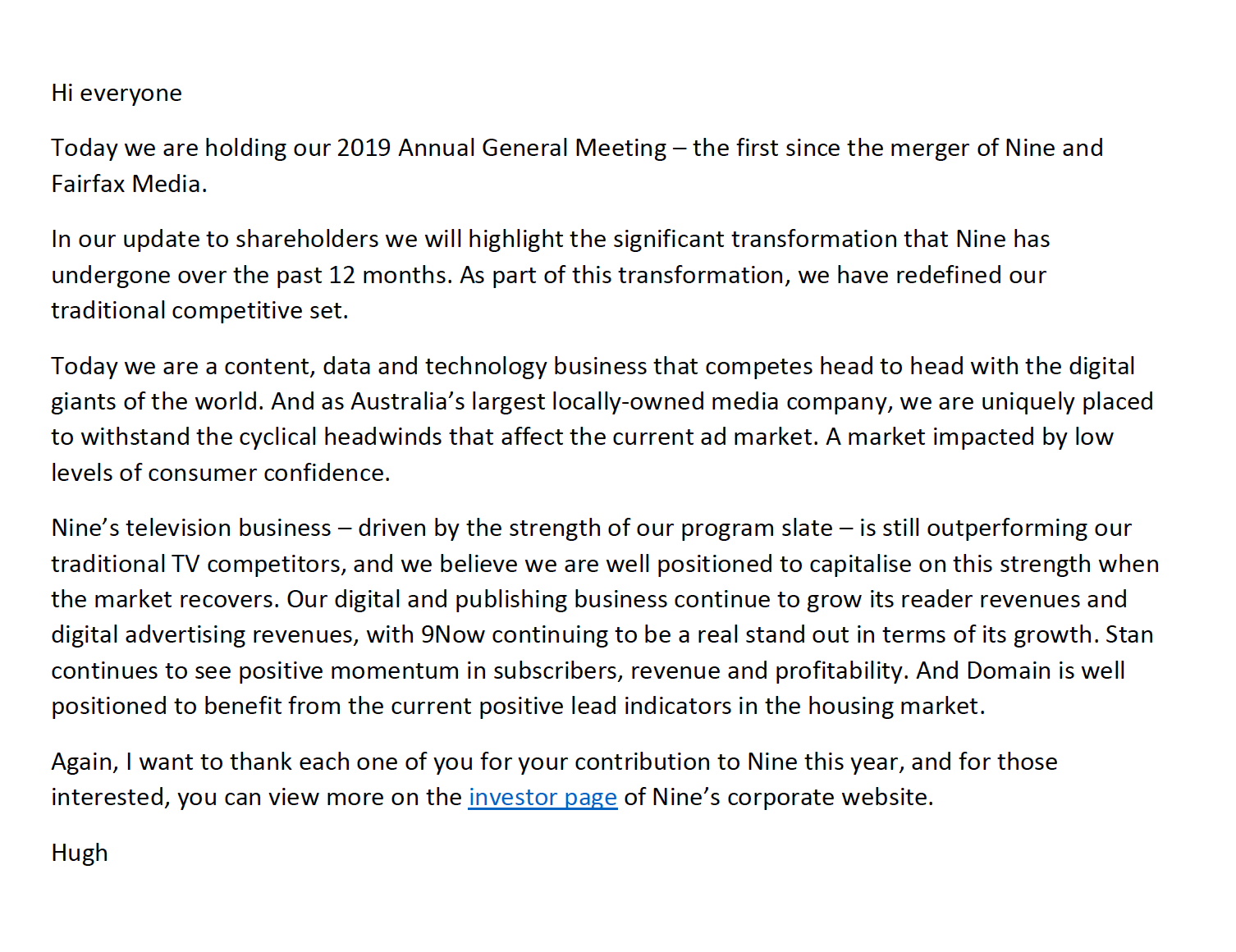 Hi everyone

Today we are holding our 2019 Annual General Meeting – the first since the merger of Nine and Fairfax Media.

In our update to shareholders we will highlight the significant transformation that Nine has undergone over the past 12 months. As part of this transformation, we have redefined our traditional competitive set.

Today we are a content, data and technology business that competes head to head with the digital giants of the world. And as Australia's largest locally-owned media company, we are uniquely placed to withstand the cyclical headwinds that affect the current ad market. A market impacted by low levels of consumer confidence.

Nine's television business – driven by the strength of our program slate – is still outperforming our traditional TV competitors, and we believe we are well positioned to capitalise on this strength when the market recovers. Our digital and publishing business continue to grow its reader revenues and digital advertising revenues, with 9Now continuing to be a real stand out in terms of its growth. Stan continues to see positive momentum in subscribers, revenue and profitability. And Domain is well positioned to benefit from the current positive lead indicators in the housing market.

Again, I want to thank each one of you for your contribution to Nine this year, and for those interested, you can view more on the investor page of Nine's corporate website.

Hugh